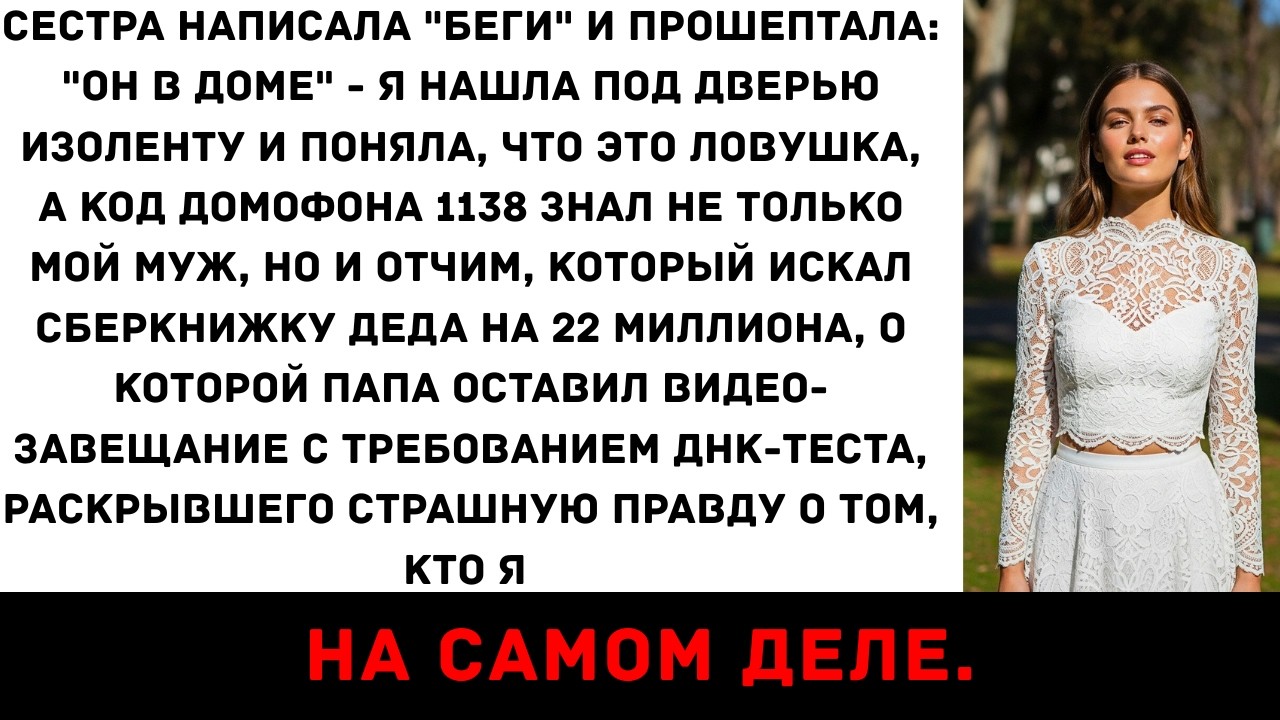 СЕСТРА НАПИСАЛА "БЕГИ" И ПРОШЕПТАЛА: "ОН В ДОМЕ" - Я НАШЛА ПОД ДВЕРЬЮ ИЗОЛЕНТУ И ПОНЯЛА, ЧТО ЭТО ЛОВУШКА, А КОД ДОМОФОНА 1138 ЗНАЛ НЕ ТОЛЬКО МОЙ МУЖ, НО И ОТЧИМ, КОТОРЫЙ ИСКАЛ СБЕРКНИЖКУ ДЕДА НА 22 МИЛЛИОНА, О КОТОРОЙ ПАПА ОСТАВИЛ ВИДЕО-ЗАВЕЩАНИЕ С ТРЕБОВАНИЕМ ДНК-ТЕСТА, РАСКРЫВШЕГО СТРАШНУЮ ПРАВДУ О ТОМ, КТО Я

НА САМОМ ДЕЛЕ.